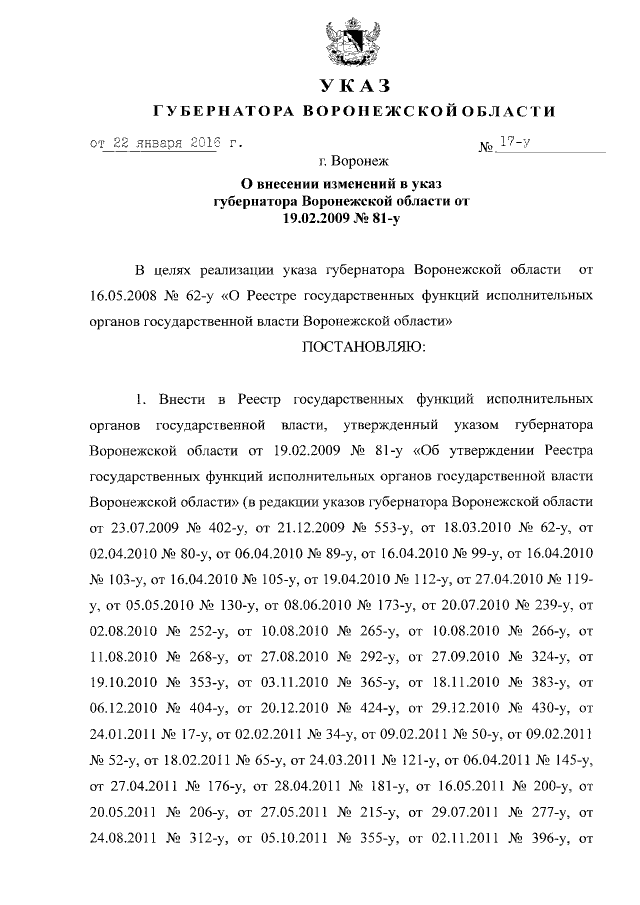 УКАЗ

ГУБЕРНАТОРА ВОРОНЕЖСКОЙ ОБЛАСТИ

от 22 января 2016 г. № 17-у

г. Воронеж

О внесении изменений в указ губернатора Воронежской области от 19.02.2009 № 81-у

В целях реализации указа губернатора Воронежской области от 16.05.2008 № 62-у «О Реестре государственных функций исполнительных органов государственной власти Воронежской области»

ПОСТАНОВЛЯЮ:

1. Внести в Реестр государственных функций исполнительных органов государственной власти, утвержденный указом губернатора Воронежской области от 19.02.2009 № 81-у «Об утверждении Реестра государственных функций исполнительных органов государственной власти Воронежской области» (в редакции указов губернатора Воронежской области от 23.07.2009 № 402-у, от 21.12.2009 № 553-у, от 18.03.2010 № 62-у, от 02.04.2010 № 80-у, от 06.04.2010 № 89-у, от 16.04.2010 № 99-у, от 16.04.2010 № 103-у, от 16.04.2010 № 105-у, от 19.04.2010 № 112-у, от 27.04.2010 № 119-у, от 05.05.2010 № 130-у, от 08.06.2010 № 173-у, от 20.07.2010 № 239-у, от 02.08.2010 № 252-у, от 10.08.2010 № 265-у, от 10.08.2010 № 266-у, от 11.08.2010 № 268-у, от 27.08.2010 № 292-у, от 27.09.2010 № 324-у, от 19.10.2010 № 353-у, от 03.11.2010 № 365-у, от 18.11.2010 № 383-у, от 06.12.2010 № 404-у, от 20.12.2010 № 424-у, от 29.12.2010 № 430-у, от 24.01.2011 № 17-у, от 02.02.2011 № 34-у, от 09.02.2011 № 50-у, от 09.02.2011 № 52-у, от 18.02.2011 № 65-у, от 24.03.2011 № 121-у, от 06.04.2011 № 145-у, от 27.04.2011 № 176-у, от 28.04.2011 № 181-у, от 16.05.2011 № 200-у, от 20.05.2011 № 206-у, от 27.05.2011 № 215-у, от 29.07.2011 № 277-у, от 24.08.2011 № 312-у, от 05.10.2011 № 355-у, от 02.11.2011 № 396-у, от